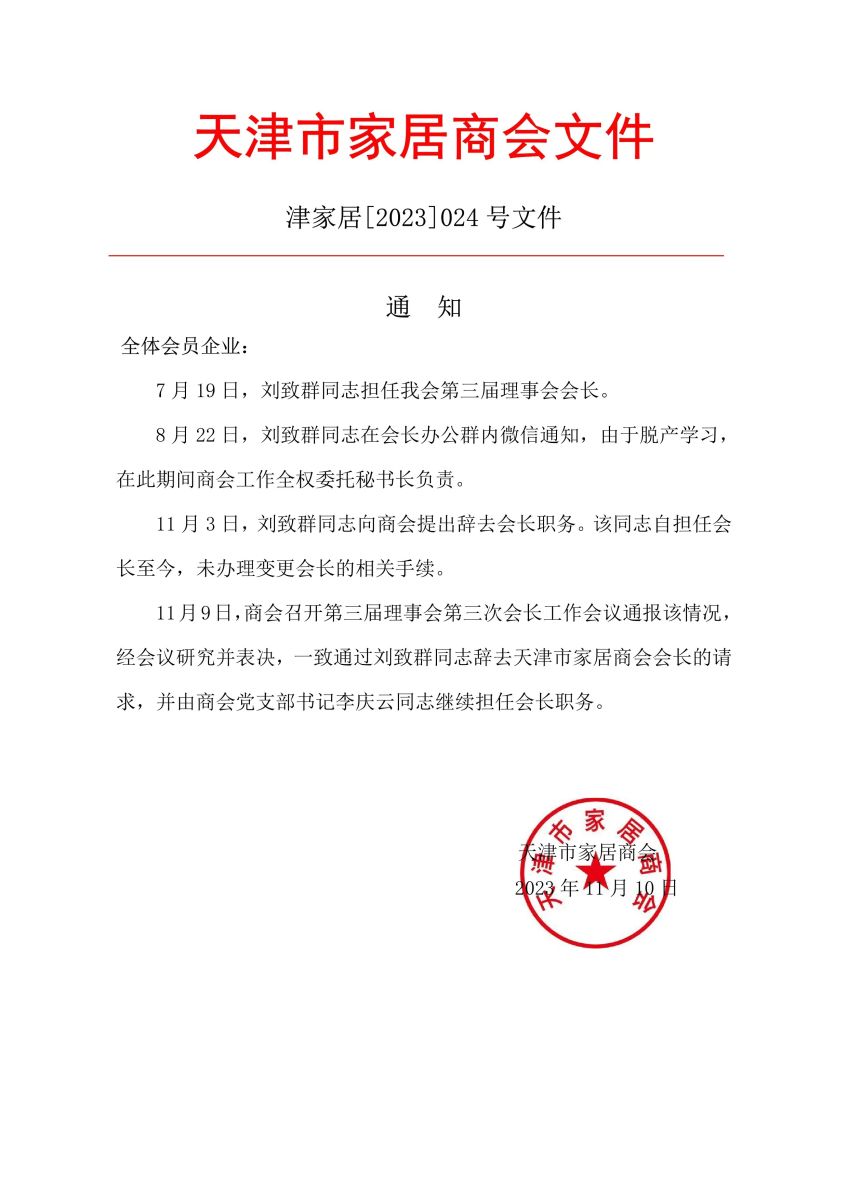 天津市家居商会文件

津家居[2023]024 号文件

通　知

全体会员企业：

7 月 19 日，刘致群同志担任我会第三届理事会会长。

8 月 22 日，刘致群同志在会长办公群内微信通知，由于脱产学习，在此期间商会工作全权委托秘书长负责。

11 月 3 日，刘致群同志向商会提出辞去会长职务。该同志自担任会长至今，未办理变更会长的相关手续。

11 月 9 日，商会召开第三届理事会第三次会长工作会议通报该情况，经会议研究并表决，一致通过刘致群同志辞去天津市家居商会会长的请求，并由商会党支部书记李庆云同志继续担任会长职务。

天津市家居商会

天津市家居商会
2023 年 11 月 10 日